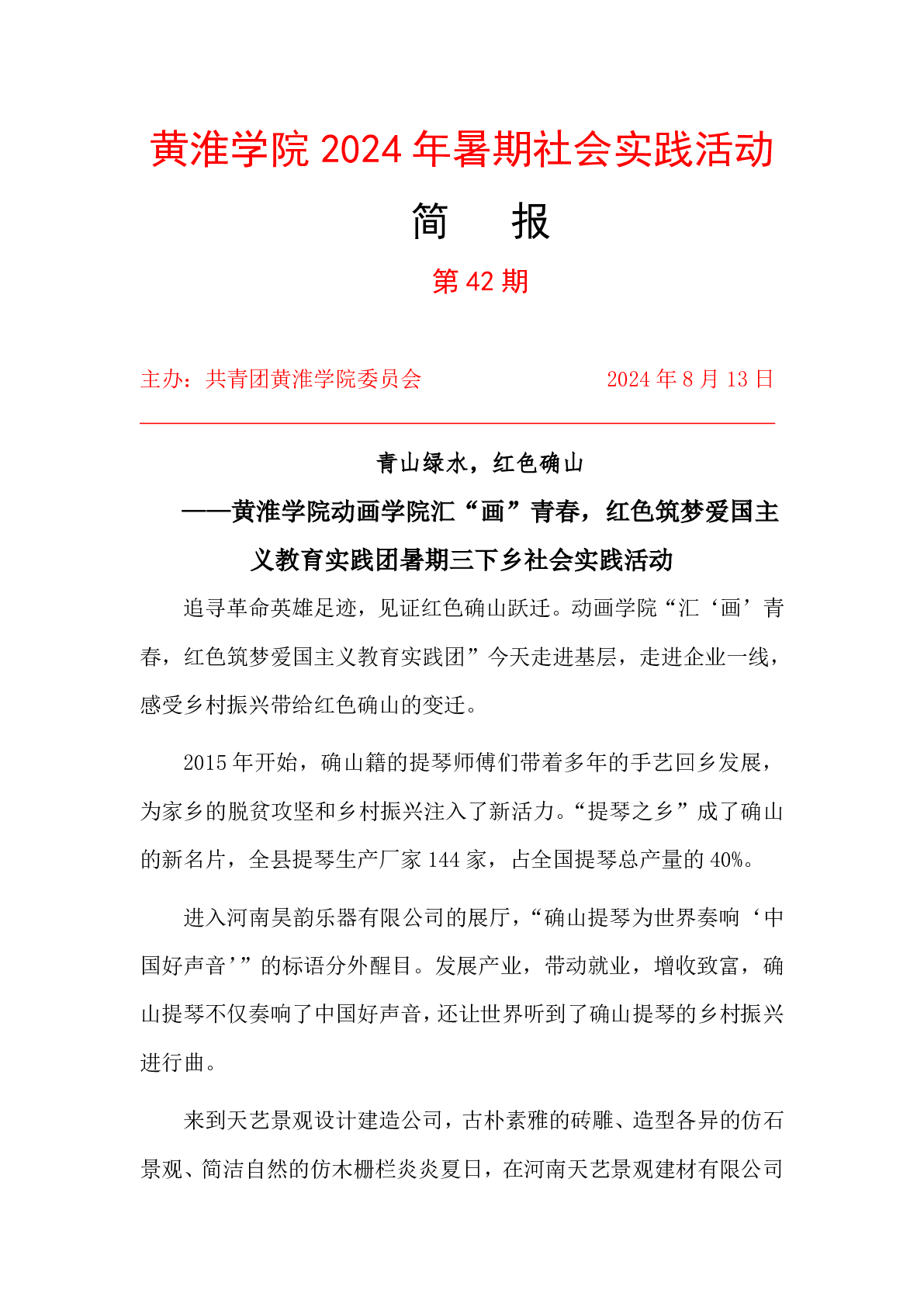 黄淮学院 2024 年暑期社会实践活动

简　报

第 42 期

主办：共青团黄淮学院委员会　　　　　　2024 年 8 月 13 日

青山绿水，红色确山

——黄淮学院动画学院汇“画”青春，红色筑梦爱国主义教育实践团暑期三下乡社会实践活动

追寻革命英雄足迹，见证红色确山跃迁。动画学院“汇‘画’青春，红色筑梦爱国主义教育实践团”今天走进基层，走进企业一线，感受乡村振兴带给红色确山的变迁。

2015 年开始，确山籍的提琴师傅们带着多年的手艺回乡发展，为家乡的脱贫攻坚和乡村振兴注入了新活力。“提琴之乡”成了确山的新名片，全县提琴生产厂家 144 家，占全国提琴总产量的 40%。

进入河南昊韵乐器有限公司的展厅，“确山提琴为世界奏响‘中国好声音’”的标语分外醒目。发展产业，带动就业，增收致富，确山提琴不仅奏响了中国好声音，还让世界听到了确山提琴的乡村振兴进行曲。

来到天艺景观设计建造公司，古朴素雅的砖雕、造型各异的仿石景观、简洁自然的仿木栅栏炎炎夏日，在河南天艺景观建材有限公司